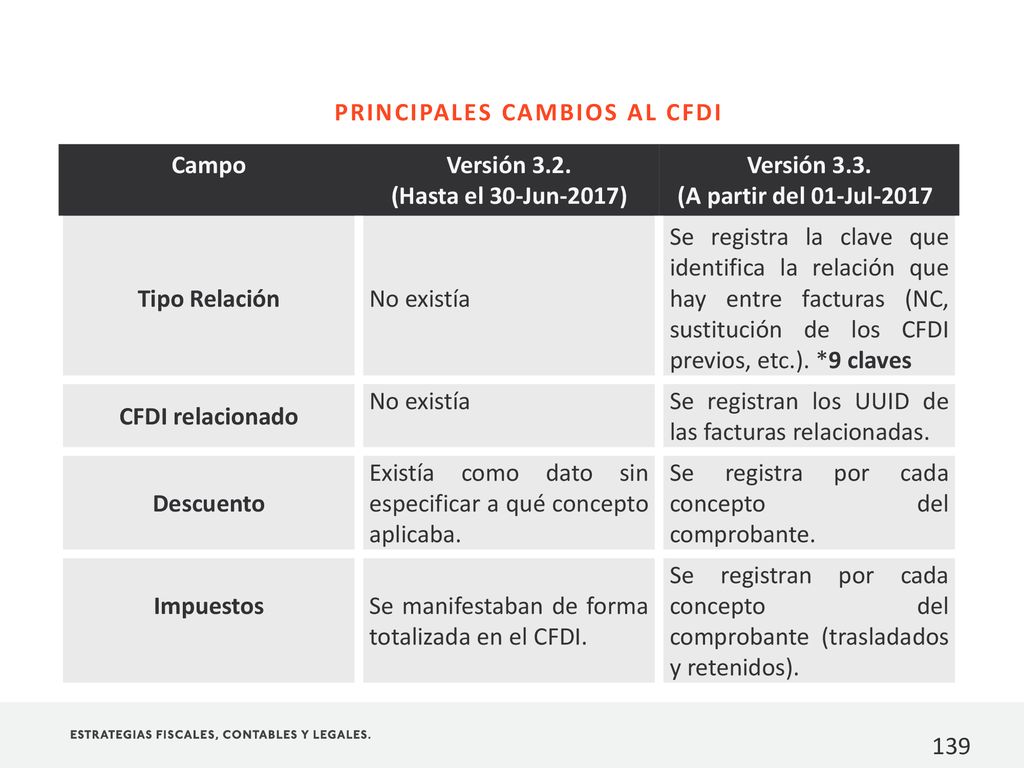 PRINCIPALES CAMBIOS AL CFDI

| Campo | Versión 3.2. (Hasta el 30-Jun-2017) | Versión 3.3. (A partir del 01-Jul-2017 |
|---|---|---|
| Tipo Relación | No existía | Se registra la clave que identifica la relación que hay entre facturas (NC, sustitución de los CFDI previos, etc.). *9 claves |
| CFDI relacionado | No existía | Se registran los UUID de las facturas relacionadas. |
| Descuento | Existía como dato sin especificar a qué concepto aplicaba. | Se registra por cada concepto del comprobante. |
| Impuestos | Se manifestaban de forma totalizada en el CFDI. | Se registran por cada concepto del comprobante (trasladados y retenidos). |

ESTRATEGIAS FISCALES, CONTABLES Y LEGALES.

139